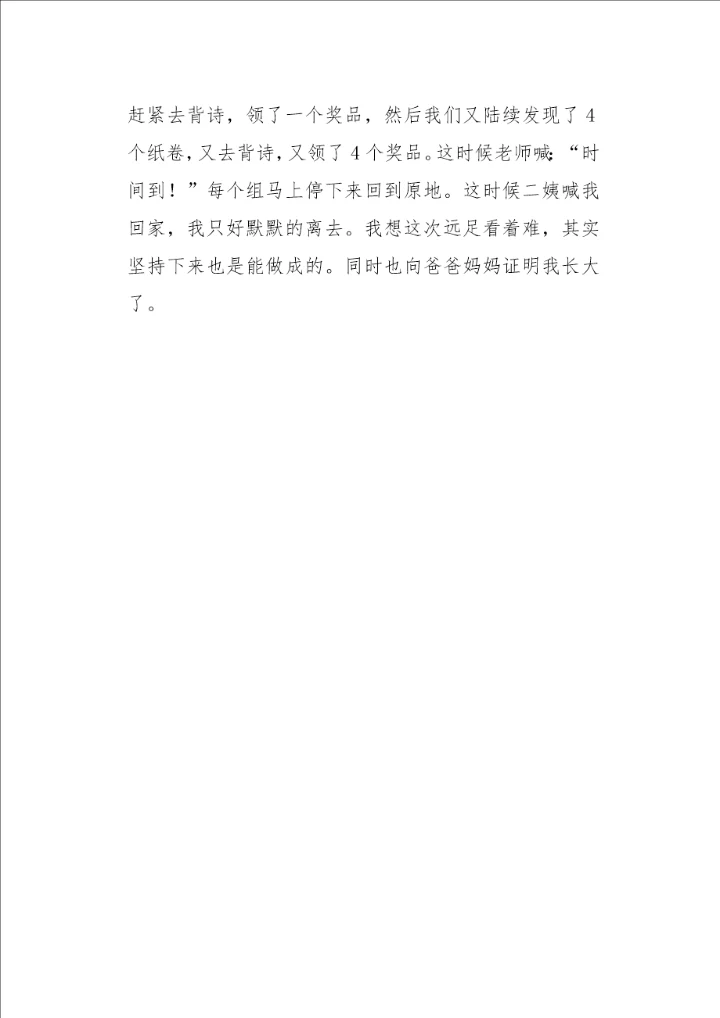 赶紧去背诗，领了一个奖品，然后我们又陆续发现了4个纸卷，又去背诗，又领了4个奖品。这时候老师喊：“时间到！”每个组马上停下来回到原地。这时候二姨喊我回家，我只好默默的离去。我想这次远足看着难，其实坚持下来也是能做成的。同时也向爸爸妈妈证明我长大了。